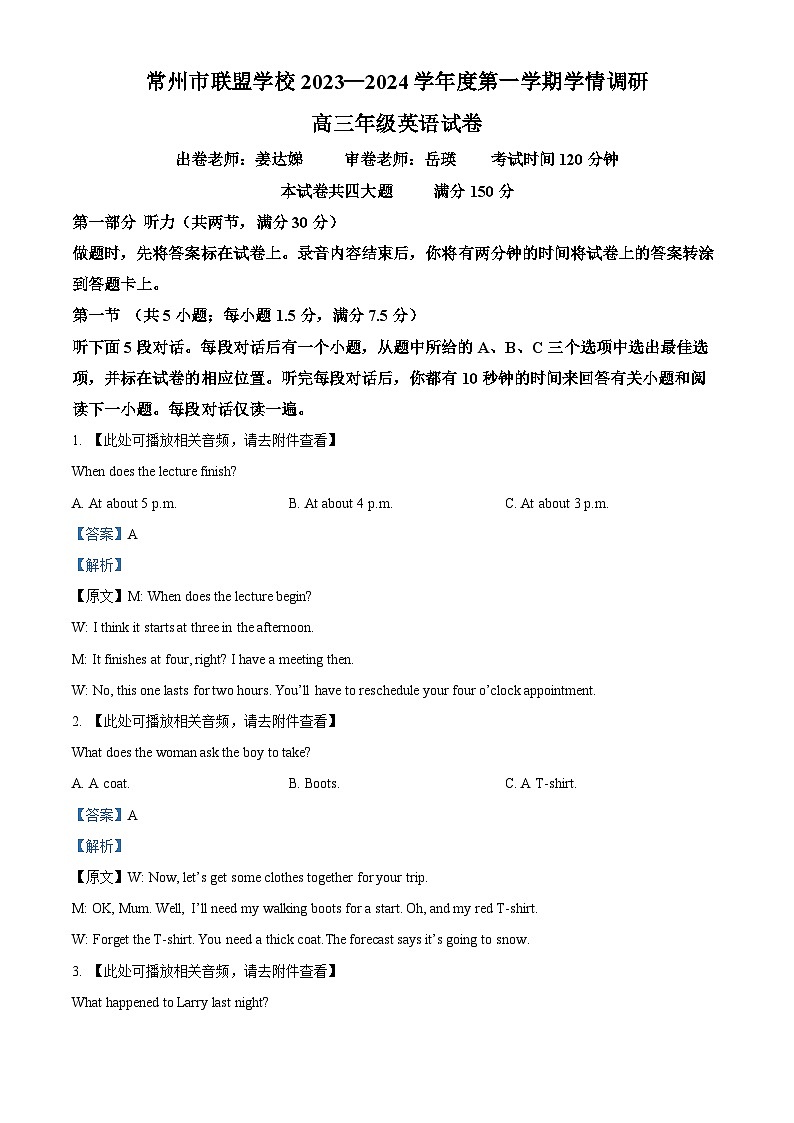 常州市联盟学校 2023—2024 学年度第一学期学情调研

高三年级英语试卷

出卷老师：姜达娣　　审卷老师：岳瑛　　考试时间 120 分钟

本试卷共四大题　　满分 150 分

第一部分 听力（共两节，满分 30 分）

做题时，先将答案标在试卷上。录音内容结束后，你将有两分钟的时间将试卷上的答案转涂到答题卡上。

第一节 （共 5 小题；每小题 1.5 分，满分 7.5 分）

听下面 5 段对话。每段对话后有一个小题，从题中所给的 A、B、C 三个选项中选出最佳选项，并标在试卷的相应位置。听完每段对话后，你都有 10 秒钟的时间来回答有关小题和阅读下一小题。每段对话仅读一遍。

1. 【此处可播放相关音频，请去附件查看】

When does the lecture finish?

A. At about 5 p.m.　　B. At about 4 p.m.　　C. At about 3 p.m.

【答案】A

【解析】

【原文】M: When does the lecture begin?

W: I think it starts at three in the afternoon.

M: It finishes at four, right? I have a meeting then.

W: No, this one lasts for two hours. You'll have to reschedule your four o'clock appointment.

2. 【此处可播放相关音频，请去附件查看】

What does the woman ask the boy to take?

A. A coat.　　B. Boots.　　C. A T-shirt.

【答案】A

【解析】

【原文】W: Now, let's get some clothes together for your trip.

M: OK, Mum. Well, I'll need my walking boots for a start. Oh, and my red T-shirt.

W: Forget the T-shirt. You need a thick coat. The forecast says it's going to snow.

3. 【此处可播放相关音频，请去附件查看】

What happened to Larry last night?